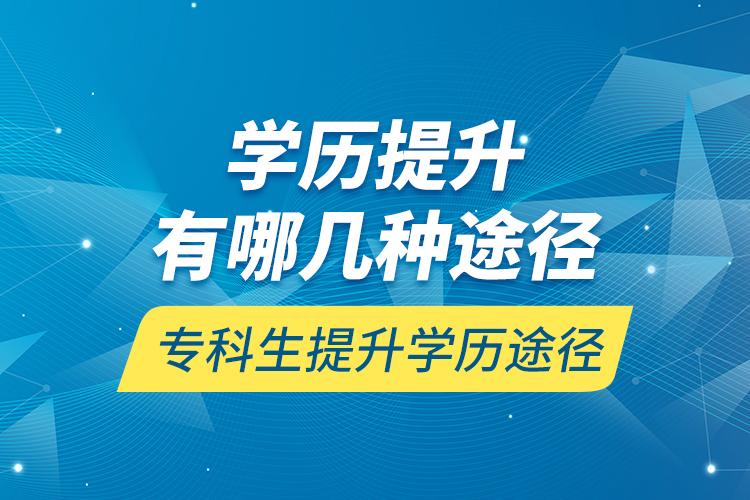 学历提升
有哪几种途径

专科生提升学历途径